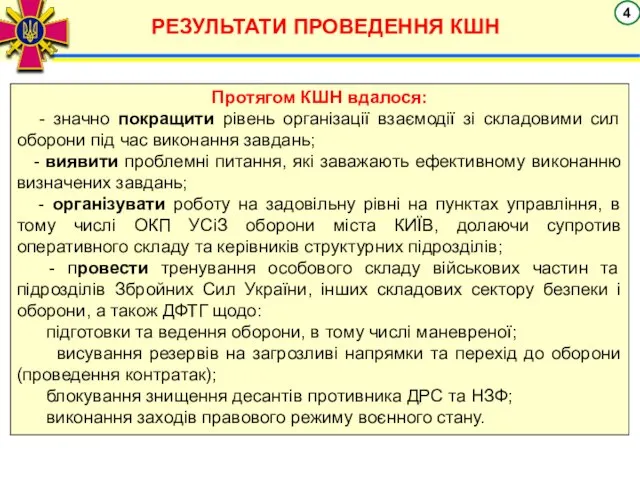 РЕЗУЛЬТАТИ ПРОВЕДЕННЯ КШН

4

Протягом КШН вдалося:

- значно покращити рівень організації взаємодії зі складовими сил оборони під час виконання завдань;

- виявити проблемні питання, які заважають ефективному виконанню визначених завдань;

- організувати роботу на задовільну рівні на пунктах управління, в тому числі ОКП УСіЗ оборони міста КИЇВ, долаючи супротив оперативного складу та керівників структурних підрозділів;

- провести тренування особового складу військових частин та підрозділів Збройних Сил України, інших складових сектору безпеки і оборони, а також ДФТГ щодо:

підготовки та ведення оборони, в тому числі маневреної;

висування резервів на загрозливі напрямки та перехід до оборони (проведення контратак);

блокування знищення десантів противника ДРС та НЗФ;

виконання заходів правового режиму воєнного стану.